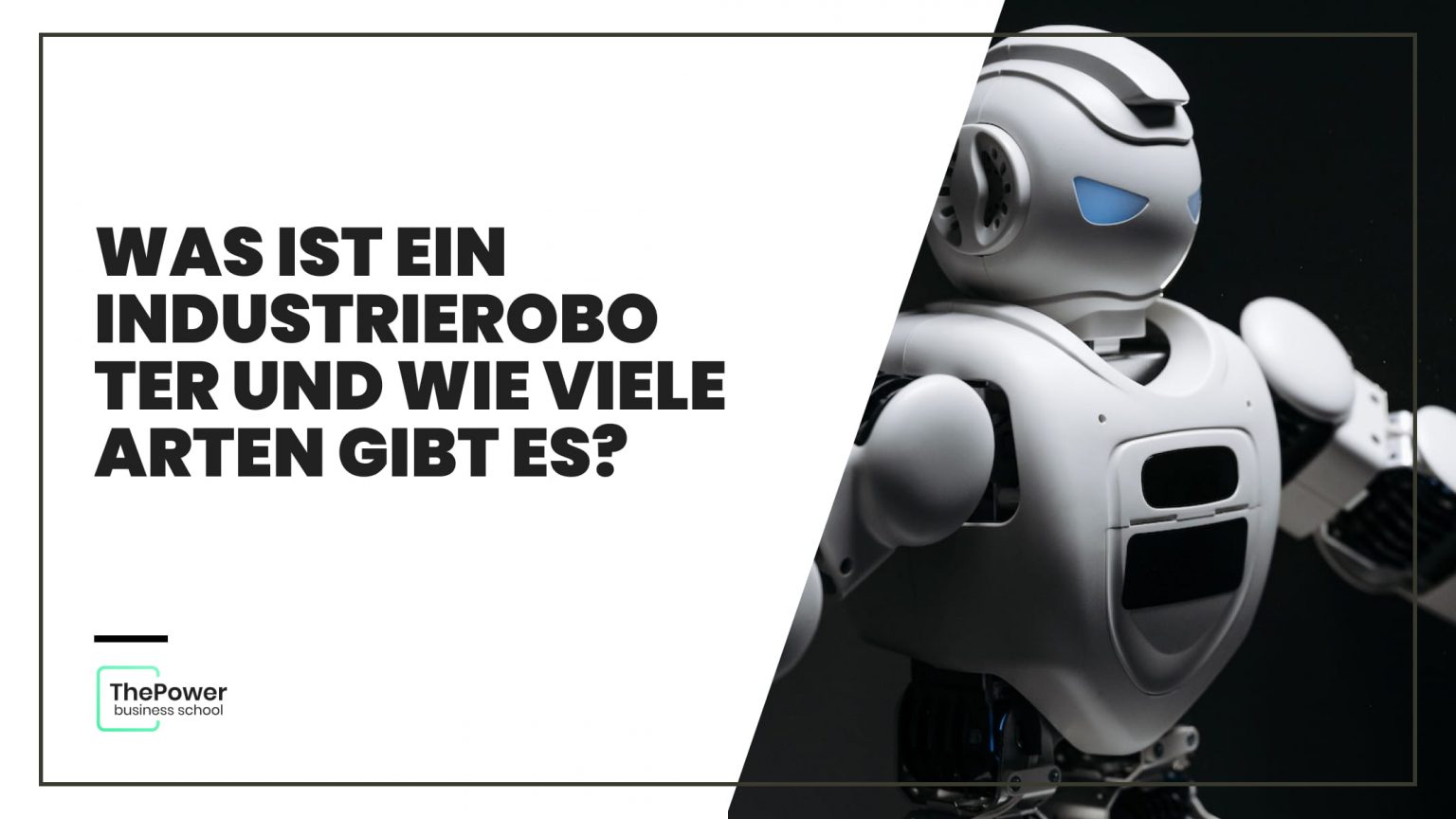 WAS IST EIN INDUSTRIEROBO TER UND WIE VIELE ARTEN GIBT ES?

ThePower
business school